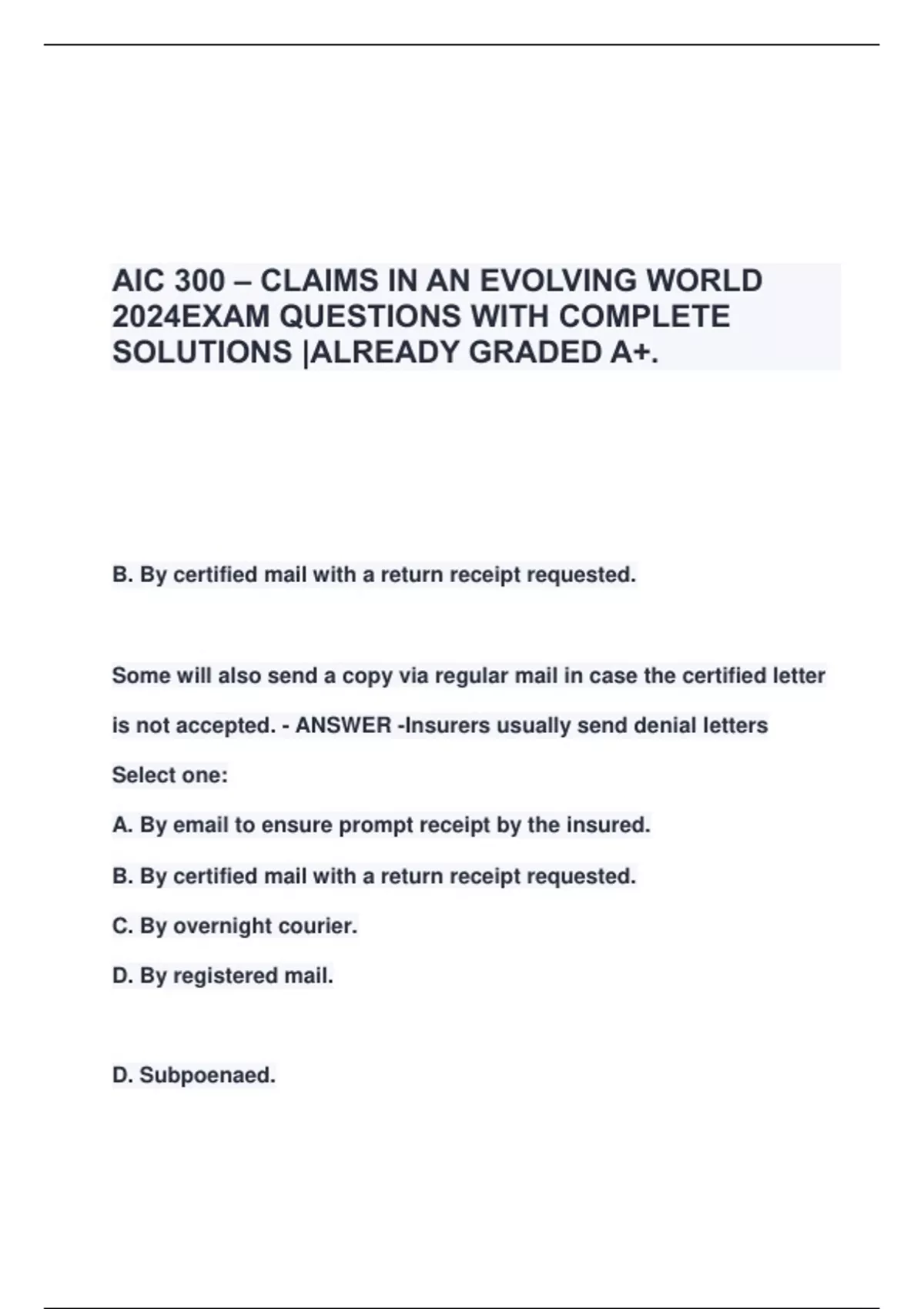 AIC 300 – CLAIMS IN AN EVOLVING WORLD 2024EXAM QUESTIONS WITH COMPLETE SOLUTIONS |ALREADY GRADED A+.

B. By certified mail with a return receipt requested.

Some will also send a copy via regular mail in case the certified letter is not accepted. - ANSWER -Insurers usually send denial letters

Select one:

A. By email to ensure prompt receipt by the insured.

B. By certified mail with a return receipt requested.

C. By overnight courier.

D. By registered mail.

D. Subpoenaed.